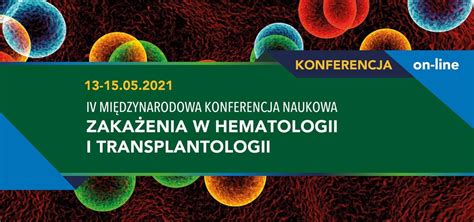 KONFERENCJA on-line

13-15.05.2021

IV MIĘDZYNARODOWA KONFERENCJA NAUKOWA

ZAKAŻENIA W HEMATOLOGII I TRANSPLANTOLOGII